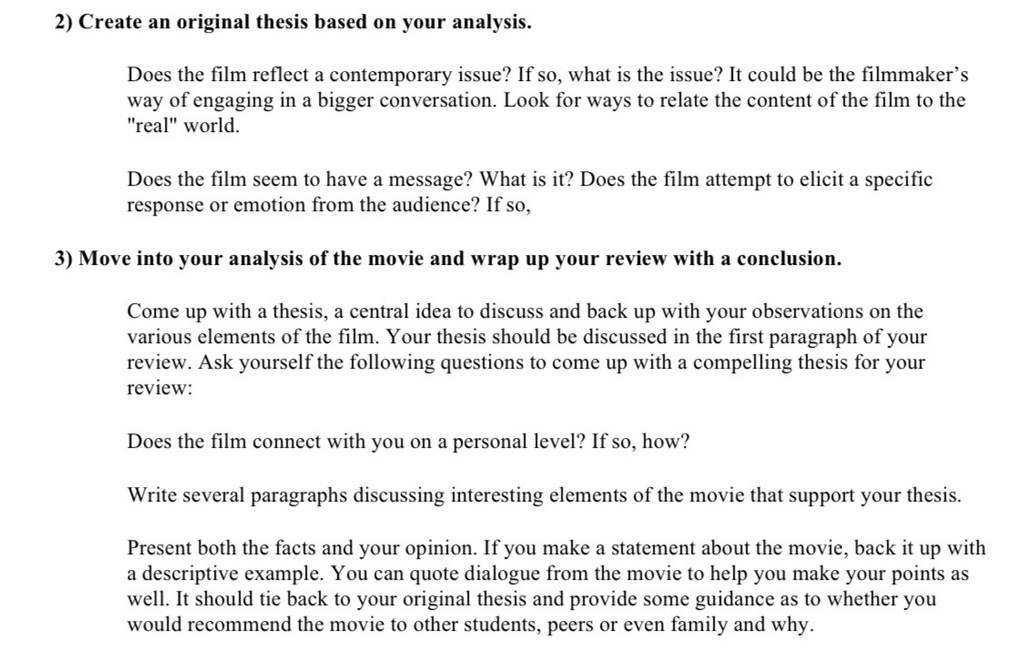 2) Create an original thesis based on your analysis.

Does the film reflect a contemporary issue? If so, what is the issue? It could be the filmmaker's way of engaging in a bigger conversation. Look for ways to relate the content of the film to the "real" world.

Does the film seem to have a message? What is it? Does the film attempt to elicit a specific response or emotion from the audience? If so,

3) Move into your analysis of the movie and wrap up your review with a conclusion.

Come up with a thesis, a central idea to discuss and back up with your observations on the various elements of the film. Your thesis should be discussed in the first paragraph of your review. Ask yourself the following questions to come up with a compelling thesis for your review:

Does the film connect with you on a personal level? If so, how?

Write several paragraphs discussing interesting elements of the movie that support your thesis.

Present both the facts and your opinion. If you make a statement about the movie, back it up with a descriptive example. You can quote dialogue from the movie to help you make your points as well. It should tie back to your original thesis and provide some guidance as to whether you would recommend the movie to other students, peers or even family and why.